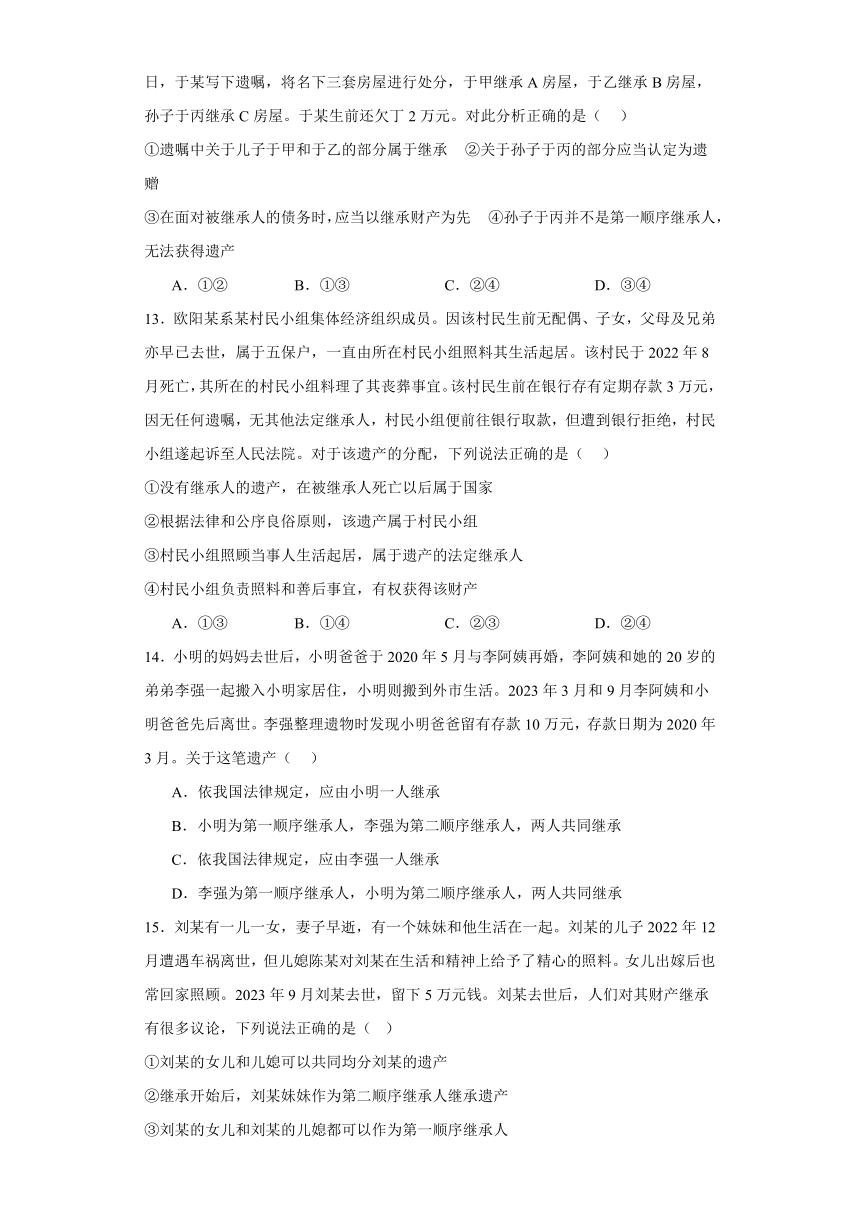 日，于某写下遗嘱，将名下三套房屋进行处分，于甲继承 A 房屋，于乙继承 B 房屋，孙子于丙继承 C 房屋。于某生前还欠丁 2 万元。对此分析正确的是（　）

①遗嘱中关于儿子于甲和于乙的部分属于继承　②关于孙子于丙的部分应当认定为遗赠

③在面对被继承人的债务时，应当以继承财产为先　④孙子于丙并不是第一顺序继承人，无法获得遗产

A．①②　　B．①③　　C．②④　　D．③④

13．欧阳某系某村民小组集体经济组织成员。因该村民生前无配偶、子女，父母及兄弟亦早已去世，属于五保户，一直由所在村民小组照料其生活起居。该村民于 2022 年 8 月死亡，其所在的村民小组料理了其丧葬事宜。该村民生前在银行存有定期存款 3 万元，因无任何遗嘱，无其他法定继承人，村民小组便前往银行取款，但遭到银行拒绝，村民小组遂起诉至人民法院。对于该遗产的分配，下列说法正确的是（　）

①没有继承人的遗产，在被继承人死亡以后属于国家

②根据法律和公序良俗原则，该遗产属于村民小组

③村民小组照顾当事人生活起居，属于遗产的法定继承人

④村民小组负责照料和善后事宜，有权获得该财产

A．①③　　B．①④　　C．②③　　D．②④

14．小明的妈妈去世后，小明爸爸于 2020 年 5 月与李阿姨再婚，李阿姨和她的 20 岁的弟弟李强一起搬入小明家居住，小明则搬到外市生活。2023 年 3 月和 9 月李阿姨和小明爸爸先后离世。李强整理遗物时发现小明爸爸留有存款 10 万元，存款日期为 2020 年 3 月。关于这笔遗产（　）

A．依我国法律规定，应由小明一人继承

B．小明为第一顺序继承人，李强为第二顺序继承人，两人共同继承

C．依我国法律规定，应由李强一人继承

D．李强为第一顺序继承人，小明为第二顺序继承人，两人共同继承

15．刘某有一儿一女，妻子早逝，有一个妹妹和他生活在一起。刘某的儿子 2022 年 12 月遭遇车祸离世，但儿媳陈某对刘某在生活和精神上给予了精心的照料。女儿出嫁后也常回家照顾。2023 年 9 月刘某去世，留下 5 万元钱。刘某去世后，人们对其财产继承有很多议论，下列说法正确的是（　）

①刘某的女儿和儿媳可以共同均分刘某的遗产

②继承开始后，刘某妹妹作为第二顺序继承人继承遗产

③刘某的女儿和刘某的儿媳都可以作为第一顺序继承人